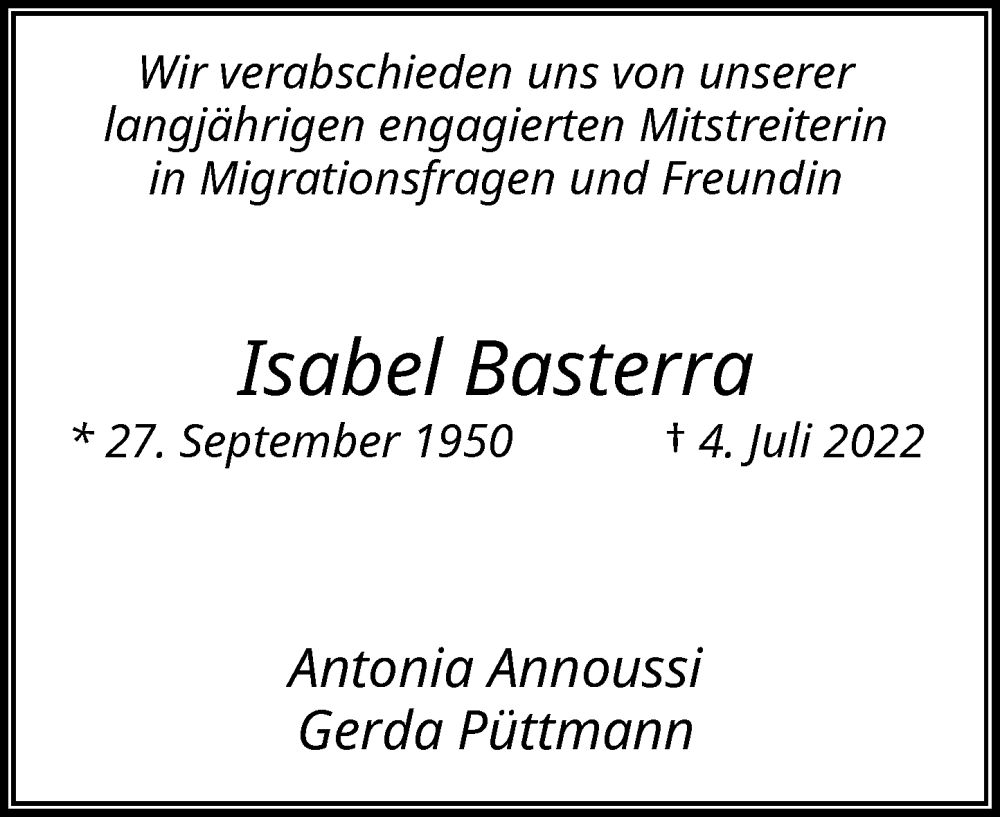 Wir verabschieden uns von unserer langjährigen engagierten Mitstreiterin in Migrationsfragen und Freundin

Isabel Basterra

* 27. September 1950 † 4. Juli 2022

Antonia Annoussi
Gerda Püttmann